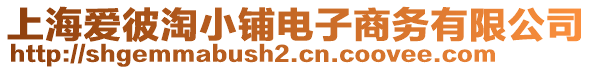 上海爱彼淘小铺电子商务有限公司
http://shgemmabush2.cn.coovee.com